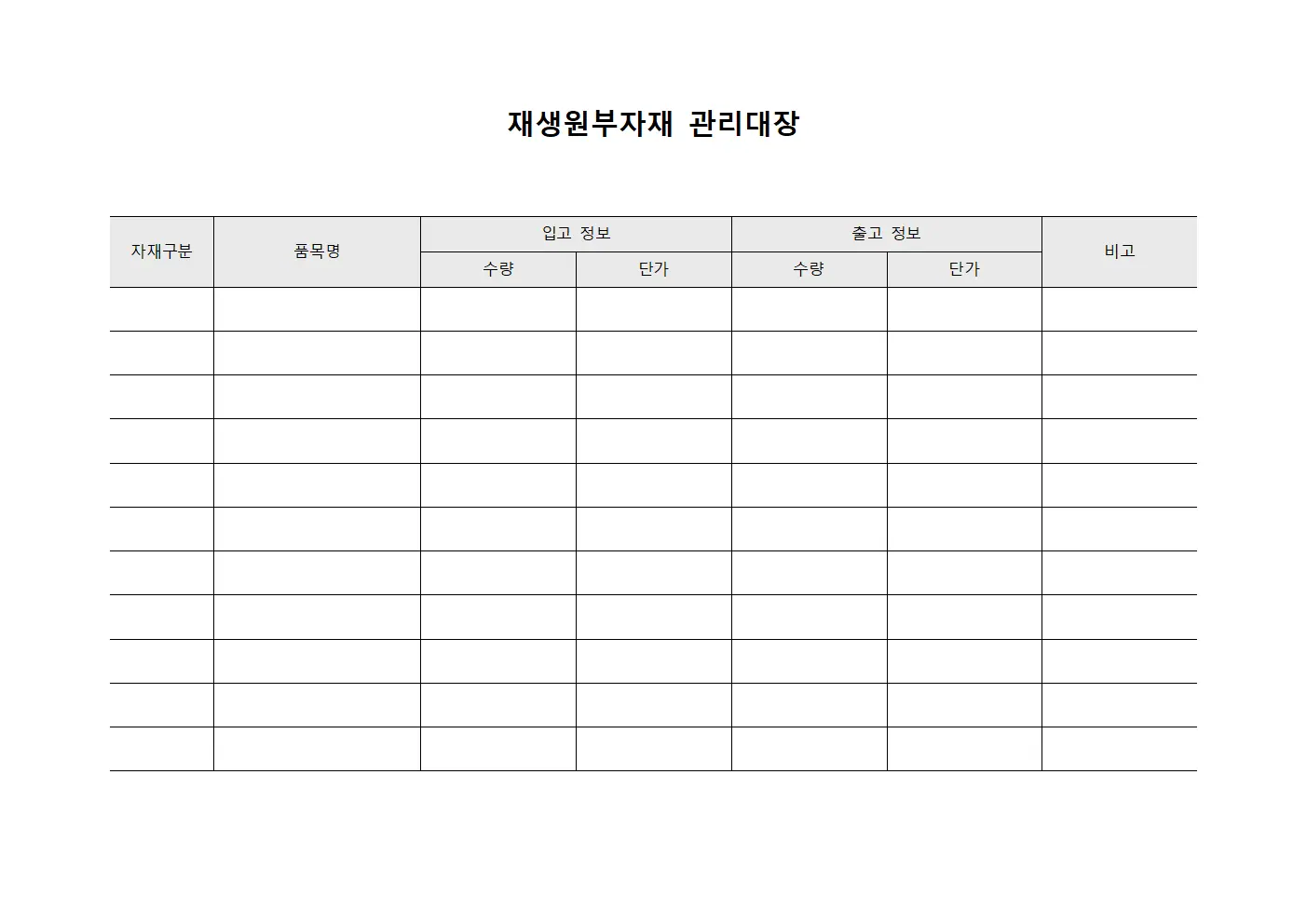 재생원부자재 관리대장

| 자재구분 | 품목명 | 입고 정보 | | 출고 정보 | | 비고 |
|---|---|---|---|---|---|---|
| | | 수량 | 단가 | 수량 | 단가 | |
| | | | | | | |
| | | | | | | |
| | | | | | | |
| | | | | | | |
| | | | | | | |
| | | | | | | |
| | | | | | | |
| | | | | | | |
| | | | | | | |
| | | | | | | |
| | | | | | | |